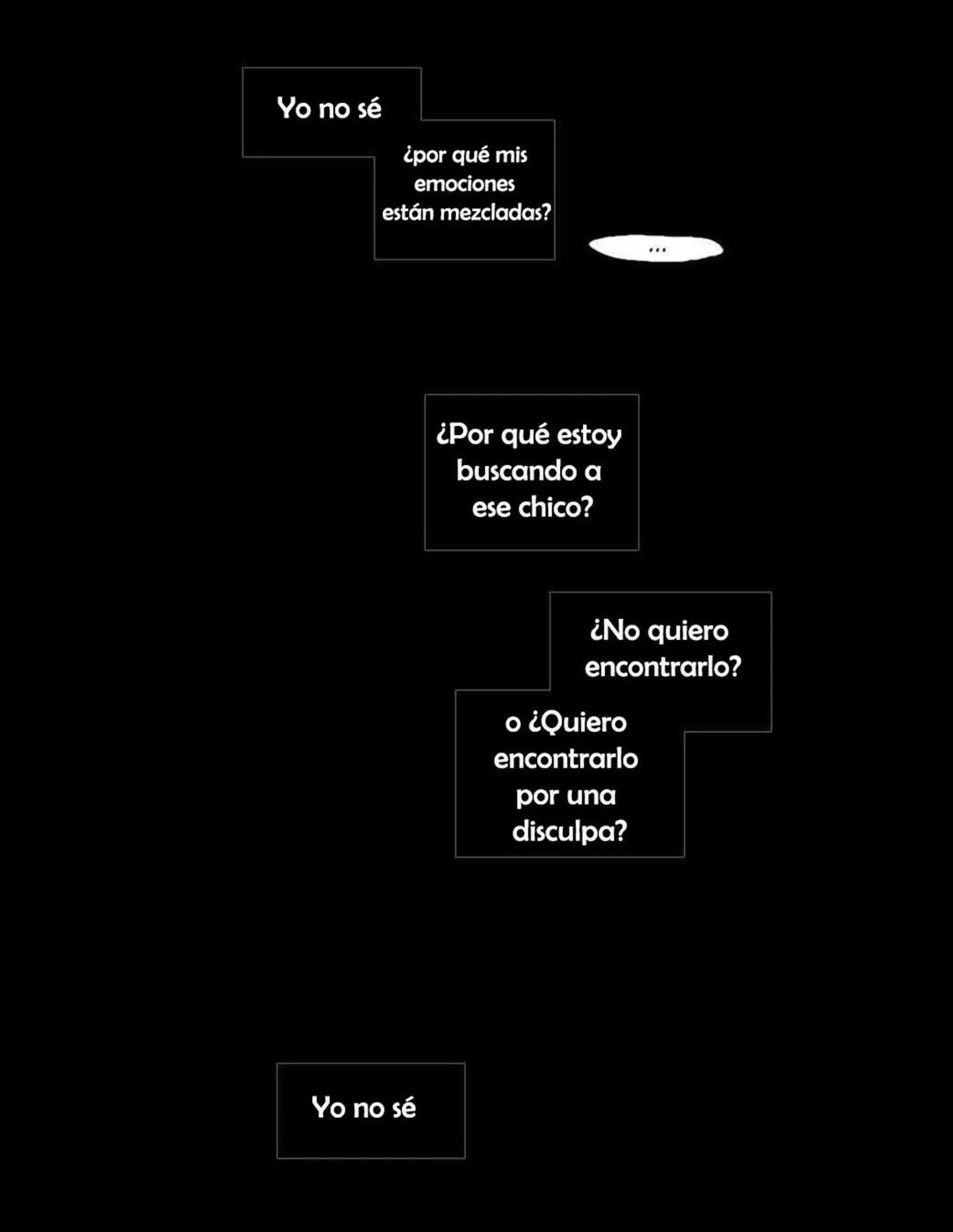 Yo no sé

¿por qué mis emociones están mezcladas?

...

¿Por qué estoy buscando a ese chico?

¿No quiero encontrarlo?

o ¿Quiero encontrarlo por una disculpa?

Yo no sé